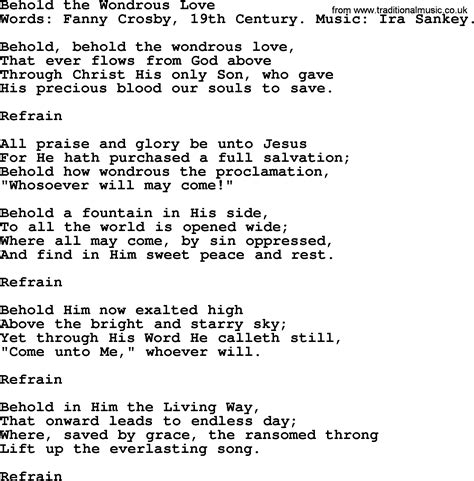 Behold the Wondrous Love
from www.traditionalmusic.co.uk
Words: Fanny Crosby, 19th Century. Music: Ira Sankey.

Behold, behold the wondrous love,
That ever flows from God above
Through Christ His only Son, who gave
His precious blood our souls to save.

Refrain

All praise and glory be unto Jesus
For He hath purchased a full salvation;
Behold how wondrous the proclamation,
"Whosoever will may come!"

Behold a fountain in His side,
To all the world is opened wide;
Where all may come, by sin oppressed,
And find in Him sweet peace and rest.

Refrain

Behold Him now exalted high
Above the bright and starry sky;
Yet through His Word He calleth still,
"Come unto Me," whoever will.

Refrain

Behold in Him the Living Way,
That onward leads to endless day;
Where, saved by grace, the ransomed throng
Lift up the everlasting song.

Refrain